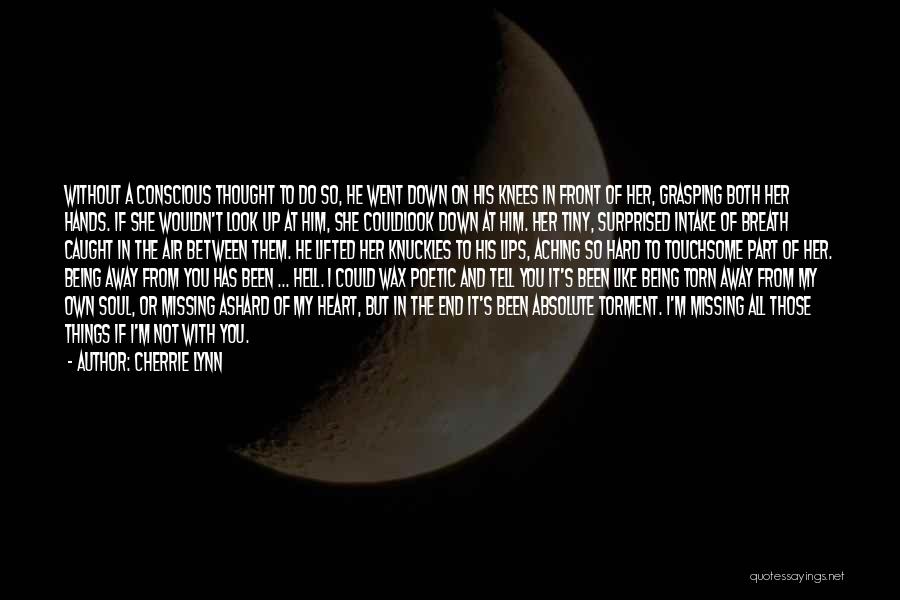 WITHOUT A CONSCIOUS THOUGHT TO DO SO, HE WENT DOWN ON HIS KNEES IN FRONT OF HER, GRASPING BOTH HER HANDS. IF SHE WOULDN'T LOOK UP AT HIM, SHE COULDLOOK DOWN AT HIM. HER TINY, SURPRISED INTAKE OF BREATH CAUGHT IN THE AIR BETWEEN THEM. HE LIFTED HER KNUCKLES TO HIS LIPS, ACHING SO HARD TO TOUCHSOME PART OF HER. BEING AWAY FROM YOU HAS BEEN ... HELL. I COULD WAX POETIC AND TELL YOU IT'S BEEN LIKE BEING TORN AWAY FROM MY OWN SOUL, OR MISSING ASHARD OF MY HEART, BUT IN THE END IT'S BEEN ABSOLUTE TORMENT. I'M MISSING ALL THOSE THINGS IF I'M NOT WITH YOU.
- AUTHOR: CHERRIE LYNN

quotessayings.net